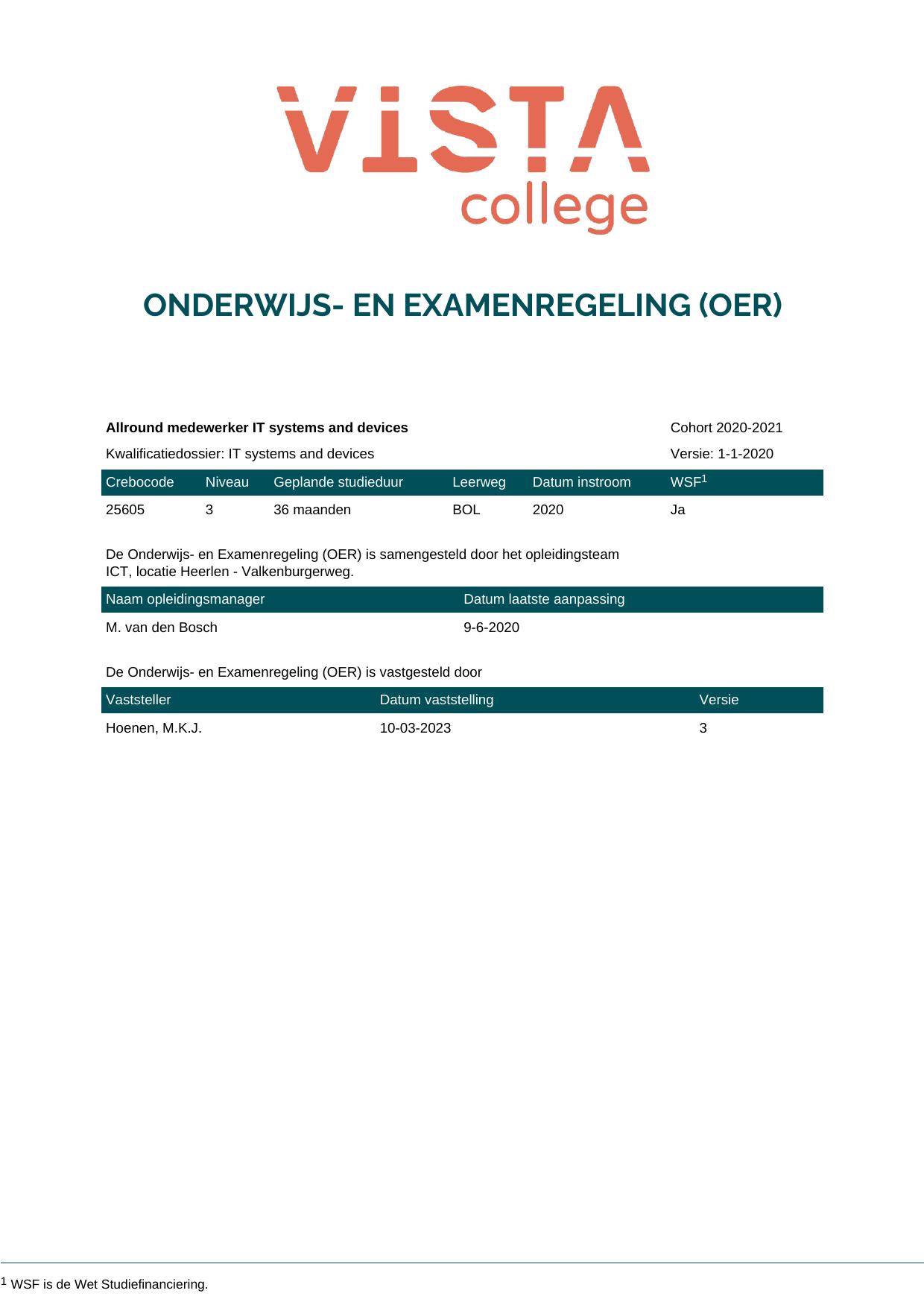 VISTA
college

ONDERWIJS- EN EXAMENREGELING (OER)

Allround medewerker IT systems and devices
Cohort 2020-2021

Kwalificatiedossier: IT systems and devices
Versie: 1-1-2020

| Crebocode | Niveau | Geplande studieduur | Leerweg | Datum instroom | WSF$^{1}$ |
|---|---|---|---|---|---|
| 25605 | 3 | 36 maanden | BOL | 2020 | Ja |

De Onderwijs- en Examenregeling (OER) is samengesteld door het opleidingsteam ICT, locatie Heerlen - Valkenburgerweg.

| Naam opleidingsmanager | Datum laatste aanpassing |
|---|---|
| M. van den Bosch | 9-6-2020 |

De Onderwijs- en Examenregeling (OER) is vastgesteld door

| Vaststeller | Datum vaststelling | Versie |
|---|---|---|
| Hoenen, M.K.J. | 10-03-2023 | 3 |

$^{1}$ WSF is de Wet Studiefinanciering.